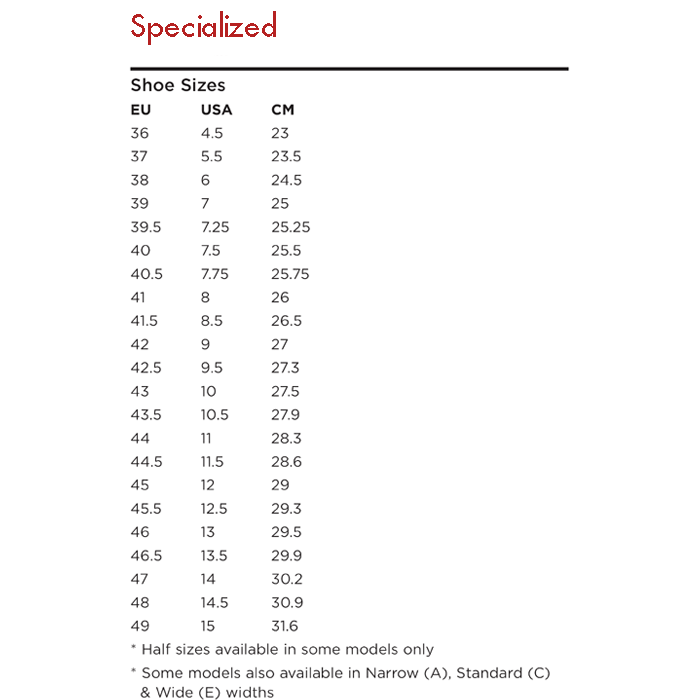 Specialized

Shoe Sizes

| EU | USA | CM |
|---|---|---|
| 36 | 4.5 | 23 |
| 37 | 5.5 | 23.5 |
| 38 | 6 | 24.5 |
| 39 | 7 | 25 |
| 39.5 | 7.25 | 25.25 |
| 40 | 7.5 | 25.5 |
| 40.5 | 7.75 | 25.75 |
| 41 | 8 | 26 |
| 41.5 | 8.5 | 26.5 |
| 42 | 9 | 27 |
| 42.5 | 9.5 | 27.3 |
| 43 | 10 | 27.5 |
| 43.5 | 10.5 | 27.9 |
| 44 | 11 | 28.3 |
| 44.5 | 11.5 | 28.6 |
| 45 | 12 | 29 |
| 45.5 | 12.5 | 29.3 |
| 46 | 13 | 29.5 |
| 46.5 | 13.5 | 29.9 |
| 47 | 14 | 30.2 |
| 48 | 14.5 | 30.9 |
| 49 | 15 | 31.6 |

* Half sizes available in some models only

* Some models also available in Narrow (A), Standard (C) & Wide (E) widths